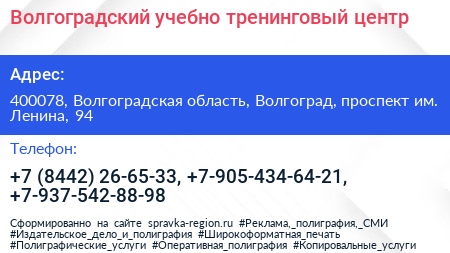 Волгоградский учебно тренинговый центр

Адрес:

400078, Волгоградская область, Волгоград, проспект им. Ленина, 94

Телефон:

+7 (8442) 26-65-33, +7-905-434-64-21, +7-937-542-88-98

Сформированно на сайте spravka-region.ru #Реклама,_полиграфия,_СМИ #Издательское_дело_и_полиграфия #Широкоформатная_печать #Полиграфические_услуги #Оперативная_полиграфия #Копировальные_услуги